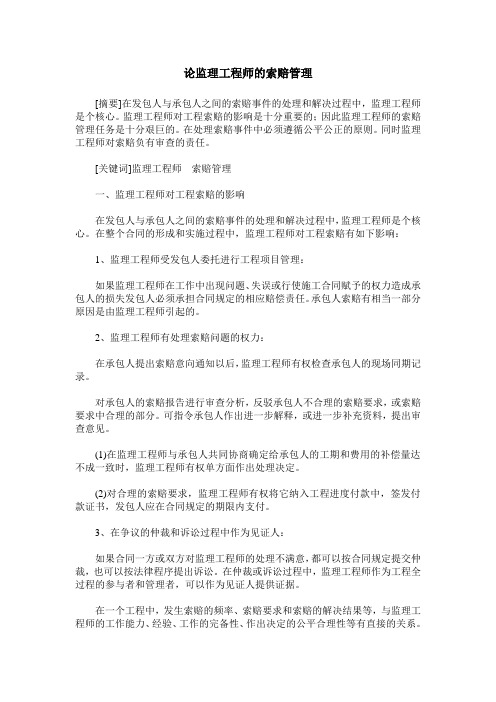 论监理工程师的索赔管理

[摘要]在发包人与承包人之间的索赔事件的处理和解决过程中，监理工程师是个核心。监理工程师对工程索赔的影响是十分重要的；因此监理工程师的索赔管理任务是十分艰巨的。在处理索赔事件中必须遵循公平公正的原则。同时监理工程师对索赔负有审查的责任。

[关键词]监理工程师　索赔管理

一、监理工程师对工程索赔的影响

在发包人与承包人之间的索赔事件的处理和解决过程中，监理工程师是个核心。在整个合同的形成和实施过程中，监理工程师对工程索赔有如下影响：

1、监理工程师受发包人委托进行工程项目管理：

如果监理工程师在工作中出现问题、失误或行使施工合同赋予的权力造成承包人的损失发包人必须承担合同规定的相应赔偿责任。承包人索赔有相当一部分原因是由监理工程师引起的。

2、监理工程师有处理索赔问题的权力：

在承包人提出索赔意向通知以后，监理工程师有权检查承包人的现场同期记录。

对承包人的索赔报告进行审查分析，反驳承包人不合理的索赔要求，或索赔要求中合理的部分。可指令承包人作出进一步解释，或进一步补充资料，提出审查意见。

(1)在监理工程师与承包人共同协商确定给承包人的工期和费用的补偿量达不成一致时，监理工程师有权单方面作出处理决定。

(2)对合理的索赔要求，监理工程师有权将它纳入工程进度付款中，签发付款证书，发包人应在合同规定的期限内支付。

3、在争议的仲裁和诉讼过程中作为见证人：

如果合同一方或双方对监理工程师的处理不满意，都可以按合同规定提交仲裁，也可以按法律程序提出诉讼。在仲裁或诉讼过程中，监理工程师作为工程全过程的参与者和管理者，可以作为见证人提供证据。

在一个工程中，发生索赔的频率、索赔要求和索赔的解决结果等，与监理工程师的工作能力、经验、工作的完备性、作出决定的公平合理性等有直接的关系。